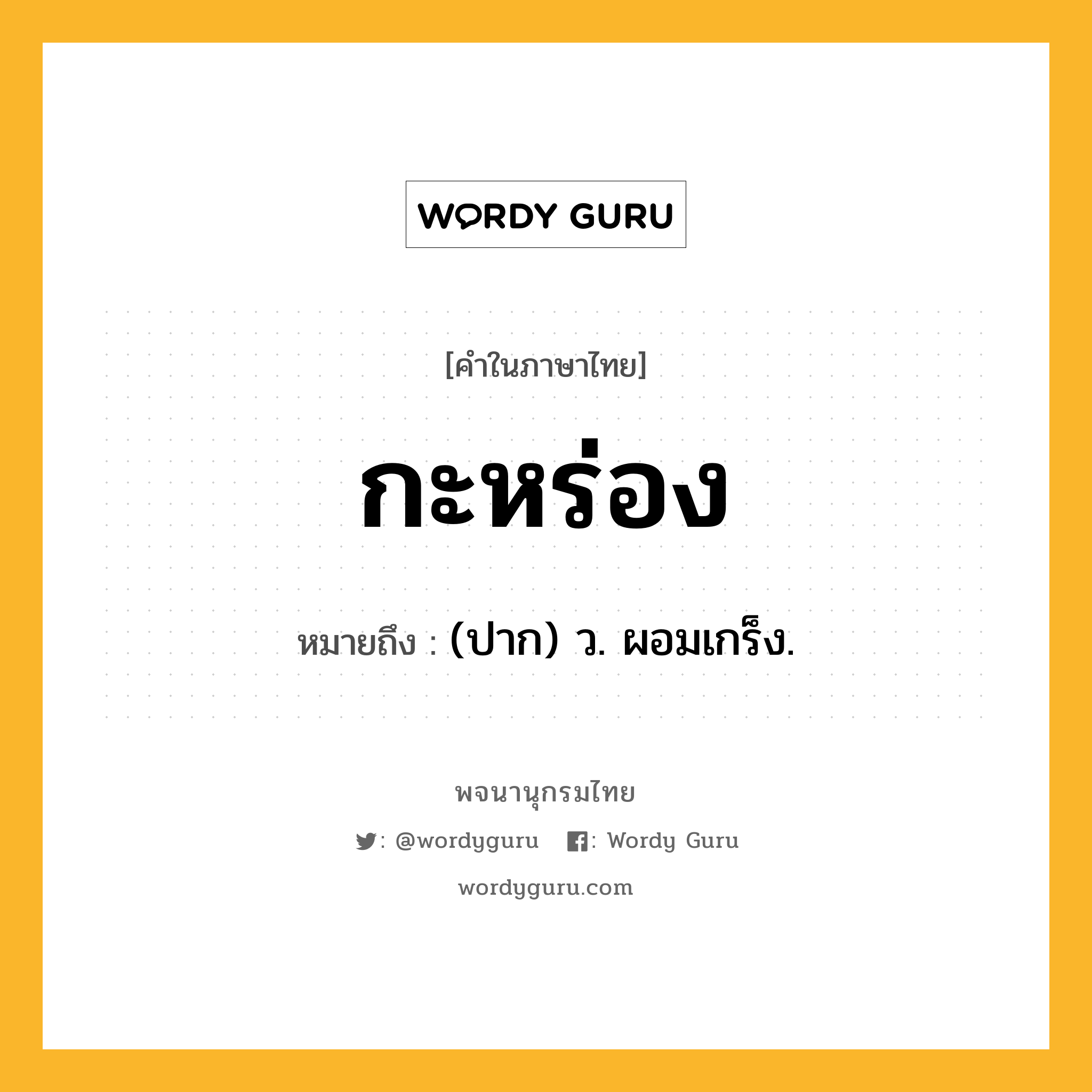 WORDY GURU

[คำในภาษาไทย]

กะหร่อง

หมายถึง : (ปาก) ว. ผอมเกร็ง.

พจนานุกรมไทย

: @wordyguru : Wordy Guru

wordyguru.com